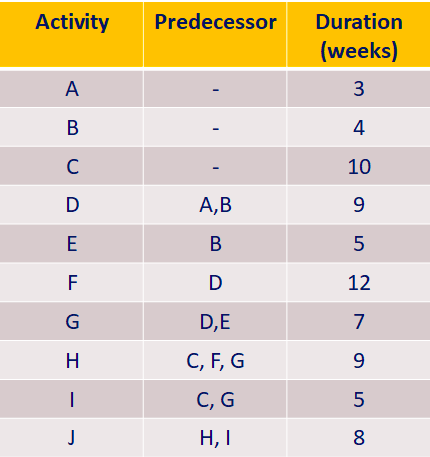 | Activity | Predecessor | Duration (weeks) |
|---|---|---|
| A | - | 3 |
| B | - | 4 |
| C | - | 10 |
| D | A,B | 9 |
| E | B | 5 |
| F | D | 12 |
| G | D,E | 7 |
| H | C, F, G | 9 |
| I | C, G | 5 |
| J | H, I | 8 |